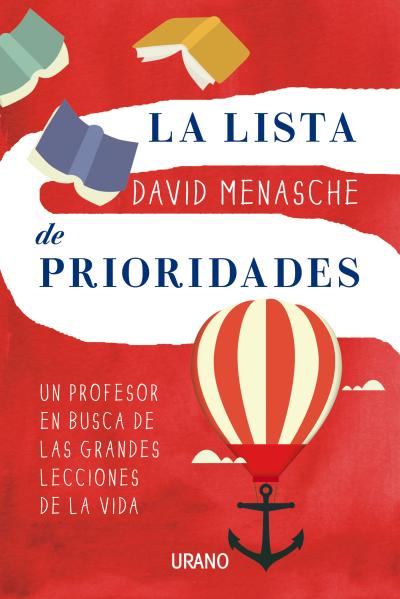 LA LISTA

DAVID MENASCHE

de
PRIORIDADES

UN PROFESOR EN BUSCA DE LAS GRANDES LECCIONES DE LA VIDA

URANO